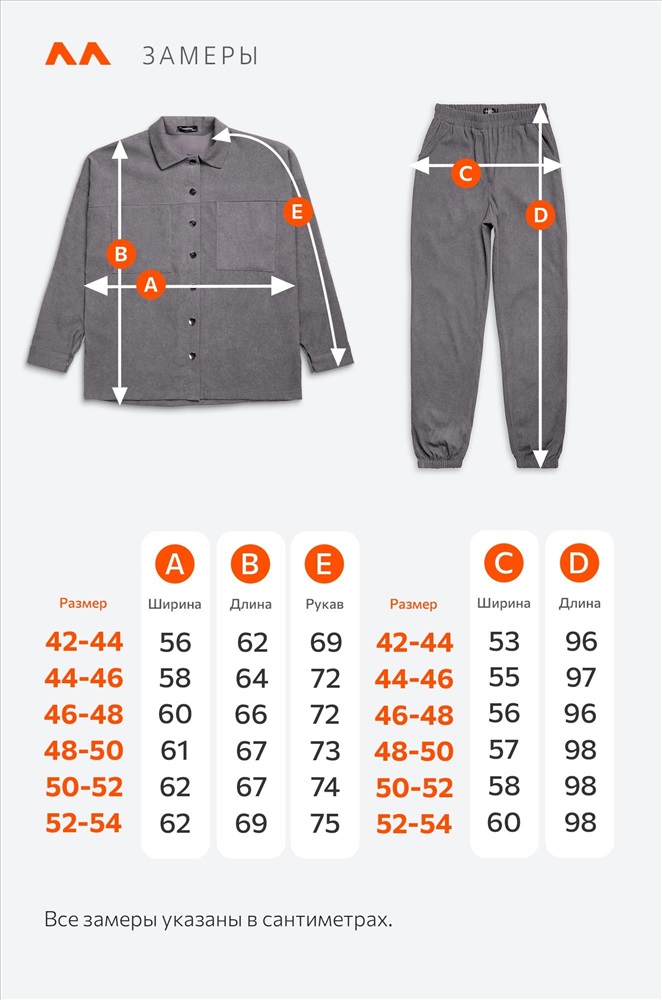 ЗАМЕРЫ

B
A
E
C
D

| Размер | A Ширина | B Длина | E Рукав |
|---|---|---|---|
| 42-44 | 56 | 62 | 69 |
| 44-46 | 58 | 64 | 72 |
| 46-48 | 60 | 66 | 72 |
| 48-50 | 61 | 67 | 73 |
| 50-52 | 62 | 67 | 74 |
| 52-54 | 62 | 69 | 75 |

| Размер | C Ширина | D Длина |
|---|---|---|
| 42-44 | 53 | 96 |
| 44-46 | 55 | 97 |
| 46-48 | 56 | 96 |
| 48-50 | 57 | 98 |
| 50-52 | 58 | 98 |
| 52-54 | 60 | 98 |

Все замеры указаны в сантиметрах.